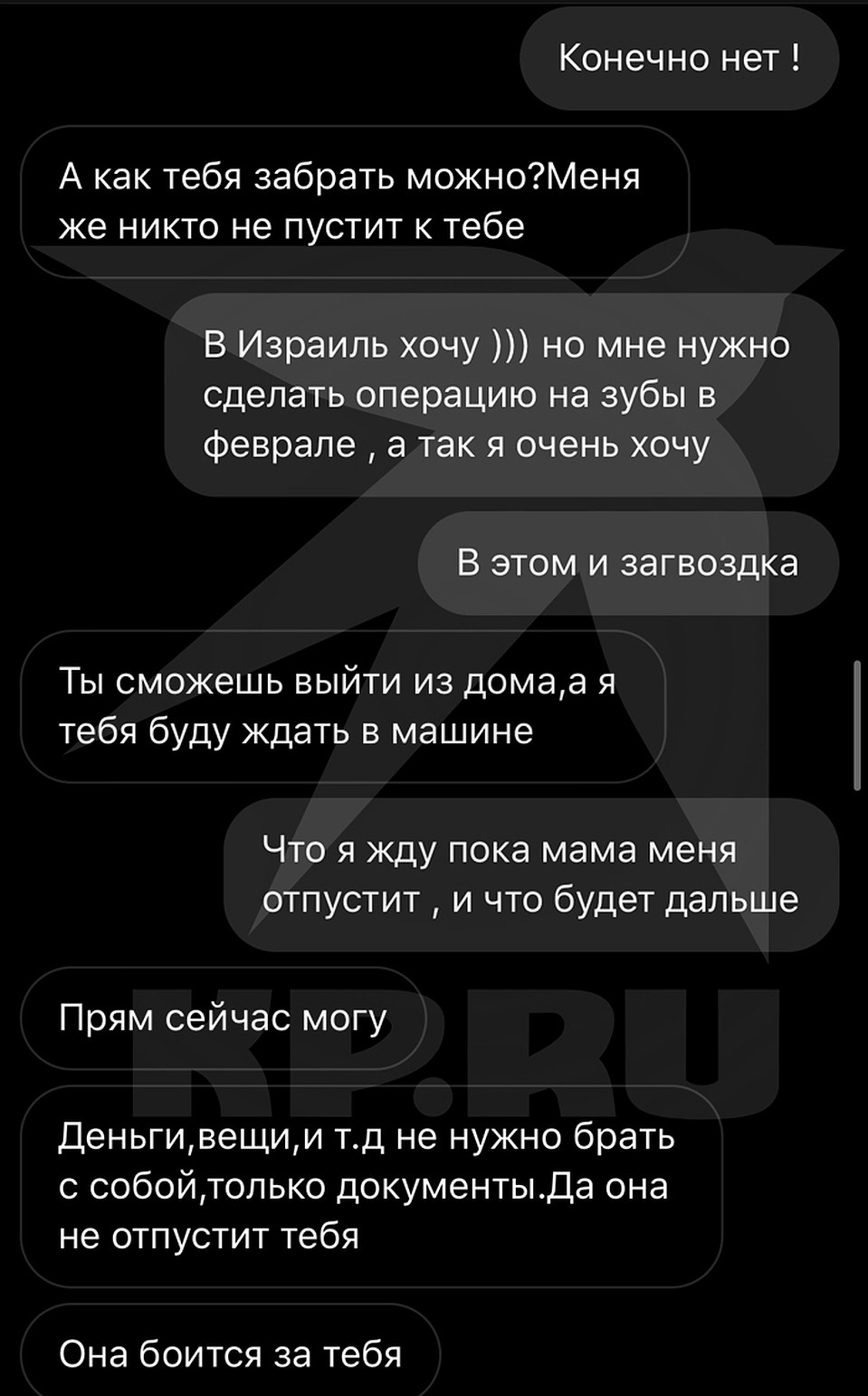 Конечно нет !

А как тебя забрать можно?Меня же никто не пустит к тебе

В Израиль хочу ))) но мне нужно сделать операцию на зубы в феврале , а так я очень хочу

В этом и загвоздка

Ты сможешь выйти из дома,а я тебя буду ждать в машине

Что я жду пока мама меня отпустит , и что будет дальше

Прям сейчас могу

Деньги,вещи,и т.д не нужно брать с собой,только документы.Да она не отпустит тебя

Она боится за тебя

KP.RU